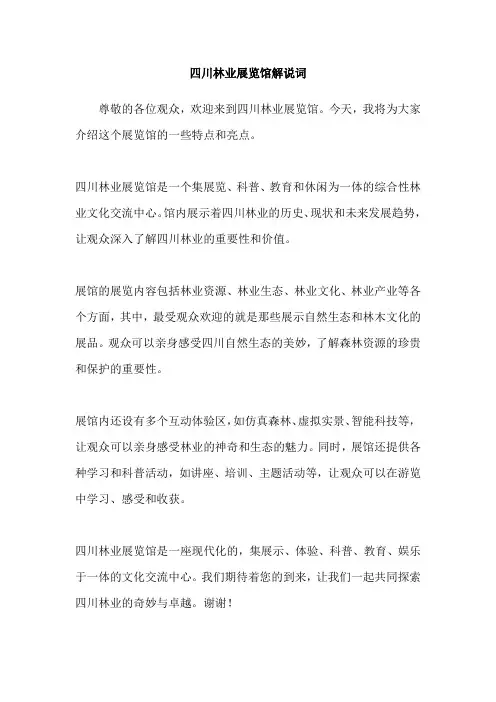 四川林业展览馆解说词

尊敬的各位观众，欢迎来到四川林业展览馆。今天，我将为大家介绍这个展览馆的一些特点和亮点。

四川林业展览馆是一个集展览、科普、教育和休闲为一体的综合性林业文化交流中心。馆内展示着四川林业的历史、现状和未来发展趋势，让观众深入了解四川林业的重要性和价值。

展馆的展览内容包括林业资源、林业生态、林业文化、林业产业等各个方面，其中，最受观众欢迎的就是那些展示自然生态和林木文化的展品。观众可以亲身感受四川自然生态的美妙，了解森林资源的珍贵和保护的重要性。

展馆内还设有多个互动体验区，如仿真森林、虚拟实景、智能科技等，让观众可以亲身感受林业的神奇和生态的魅力。同时，展馆还提供各种学习和科普活动，如讲座、培训、主题活动等，让观众可以在游览中学习、感受和收获。

四川林业展览馆是一座现代化的，集展示、体验、科普、教育、娱乐于一体的文化交流中心。我们期待着您的到来，让我们一起共同探索四川林业的奇妙与卓越。谢谢！